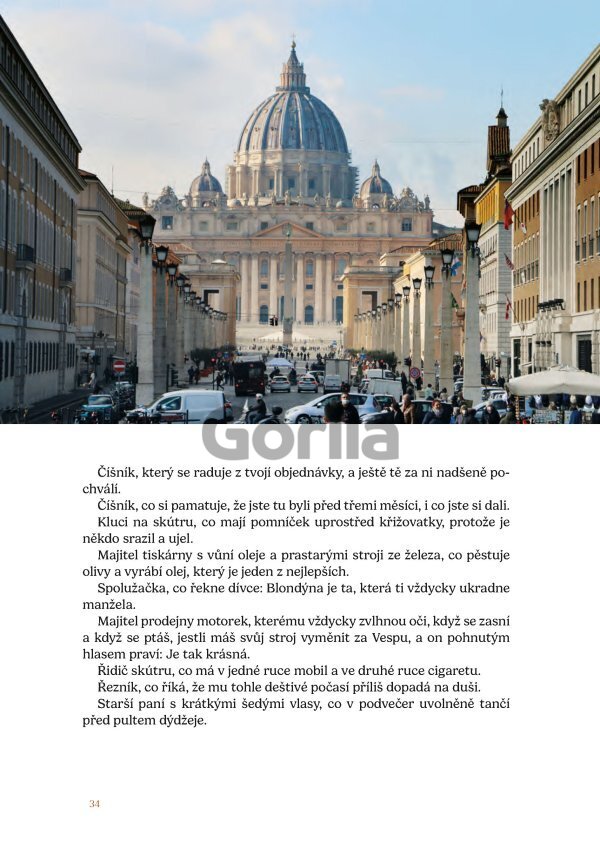 Gorila

Číšník, který se raduje z tvojí objednávky, a ještě tě za ni nadšeně pochválí.

Číšník, co si pamatuje, že jste tu byli před třemi měsíci, i co jste si dali.

Kluci na skútru, co mají pomníček uprostřed křižovatky, protože je někdo srazil a ujel.

Majitel tiskárny s vůní oleje a prastarými stroji ze železa, co pěstuje olivy a vyrábí olej, který je jeden z nejlepších.

Spolužačka, co řekne dívce: Blondýna je ta, která ti vždycky ukradne manžela.

Majitel prodejny motorek, kterému vždycky zvlhnou oči, když se zasní a když se ptáš, jestli máš svůj stroj vyměnit za Vespu, a on pohnutým hlasem praví: Je tak krásná.

Řidič skútru, co má v jedné ruce mobil a ve druhé ruce cigaretu.

Řezník, co říká, že mu tohle deštivé počasí příliš dopadá na duši.

Starší paní s krátkými šedými vlasy, co v podvečer uvolněně tančí před pultem dýdžeje.

34